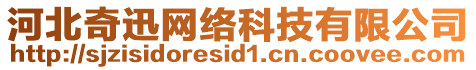 河北奇迅网络科技有限公司
http://sjzisidoresid1.cn.coovee.com